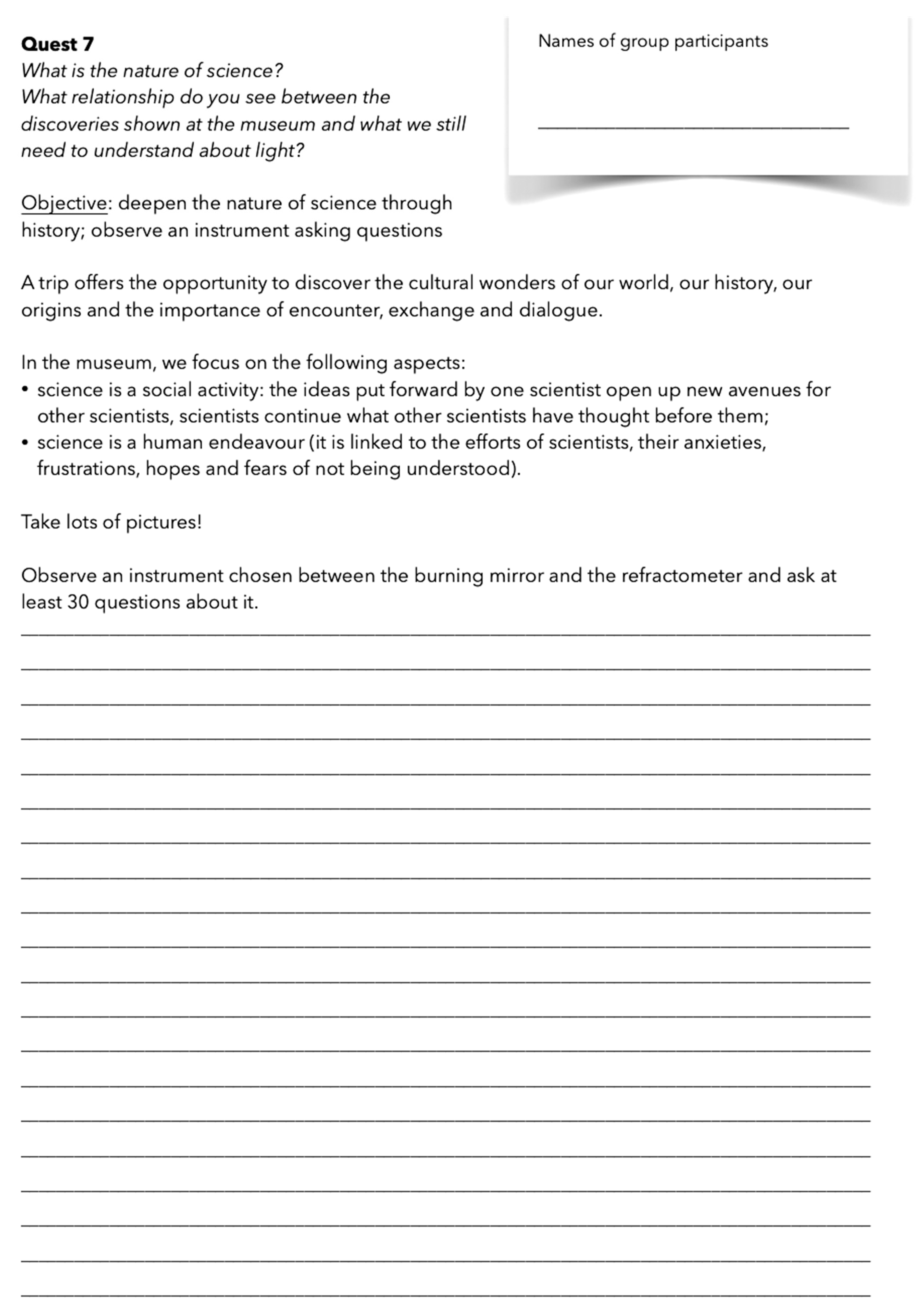 Quest 7
What is the nature of science?
What relationship do you see between the discoveries shown at the museum and what we still need to understand about light?

Names of group participants

Objective: deepen the nature of science through history; observe an instrument asking questions

A trip offers the opportunity to discover the cultural wonders of our world, our history, our origins and the importance of encounter, exchange and dialogue.

In the museum, we focus on the following aspects:
• science is a social activity: the ideas put forward by one scientist open up new avenues for other scientists, scientists continue what other scientists have thought before them;
• science is a human endeavour (it is linked to the efforts of scientists, their anxieties, frustrations, hopes and fears of not being understood).

Take lots of pictures!

Observe an instrument chosen between the burning mirror and the refractometer and ask at least 30 questions about it.